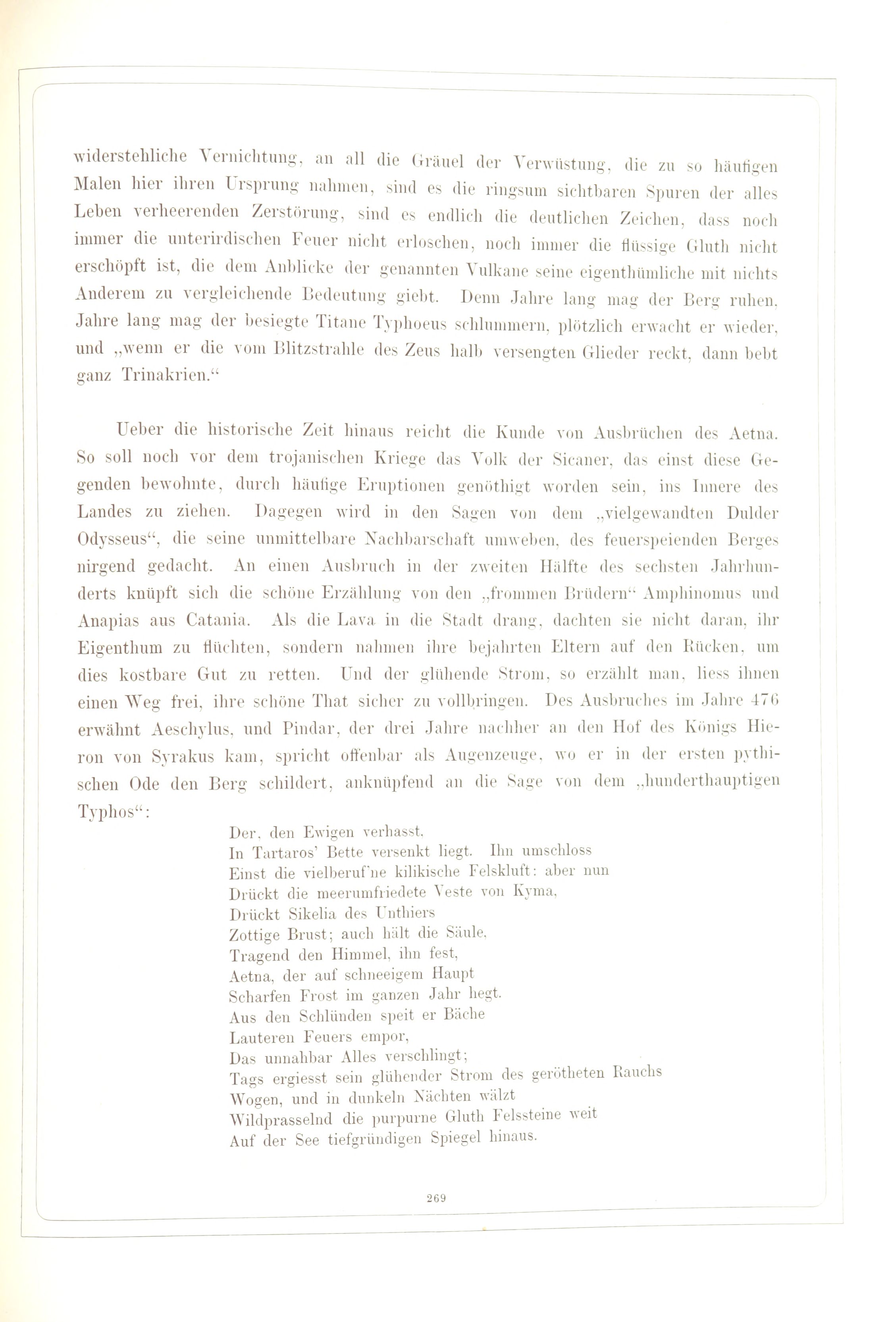 widerstehliche Vernichtung, an all die Gräuel der Verwüstung, die zu so häufigen Malen hier ihren Ursprung nahmen, sind es die ringsum sichtbaren Spuren der alles Leben verheerenden Zerstörung, sind es endlich die deutlichen Zeichen, dass noch immer die unterirdischen Feuer nicht erloschen, noch immer die flüssige Gluth nicht erschöpft ist, die dem Anblicke der genannten Vulkane seine eigenthümliche mit nichts Anderem zu vergleichende Bedeutung giebt. Denn Jahre lang mag der Berg ruhen, Jahre lang mag der besiegte Titane Typhoeus schlummern, plötzlich erwacht er wieder, und „wenn er die vom Blitzstrahle des Zeus halb versengten Glieder reckt, dann bebt ganz Trinakrien.“

Ueber die historische Zeit hinaus reicht die Kunde von Ausbrüchen des Aetna. So soll noch vor dem trojanischen Kriege das Volk der Sicaner, das einst diese Gegenden bewohnte, durch häufige Eruptionen genöthigt worden sein, ins Innere des Landes zu ziehen. Dagegen wird in den Sagen von dem „vielgewandten Dulder Odysseus“, die seine unmittelbare Nachbarschaft umweben, des feuerspeienden Berges nirgend gedacht. An einen Ausbruch in der zweiten Hälfte des sechsten Jahrhunderts knüpft sich die schöne Erzählung von den „frommen Brüdern“ Amphinomus und Anapias aus Catania. Als die Lava in die Stadt drang, dachten sie nicht daran, ihr Eigenthum zu flüchten, sondern nahmen ihre bejahrten Eltern auf den Rücken, um dies kostbare Gut zu retten. Und der glühende Strom, so erzählt man, liess ihnen einen Weg frei, ihre schöne That sicher zu vollbringen. Des Ausbruches im Jahre 476 erwähnt Aeschylus, und Pindar, der drei Jahre nachher an den Hof des Königs Hieron von Syrakus kam, spricht offenbar als Augenzeuge, wo er in der ersten pythischen Ode den Berg schildert, anknüpfend an die Sage von dem „hunderthauptigen Typhos“:

Der, den Ewigen verhasst,
In Tartaros' Bette versenkt liegt. Ihn umschloss
Einst die vielberuf'ne kilikische Felskluft: aber nun
Drückt die meerumfriedete Veste von Kyma,
Drückt Sikelia des Unthiers
Zottige Brust; auch hält die Säule,
Tragend den Himmel, ihn fest,
Aetna, der auf schneeigem Haupt
Scharfen Frost im ganzen Jahr hegt.
Aus den Schlünden speit er Bäche
Lauteren Feuers empor,
Das unnahbar Alles verschlingt;
Tags ergiesst sein glühender Strom des gerötheten Rauchs
Wogen, und in dunkeln Nächten wälzt
Wildprasselnd die purpurne Gluth Felssteine weit
Auf der See tiefgründigen Spiegel hinaus.

269